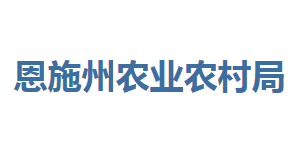 恩施州农业农村局